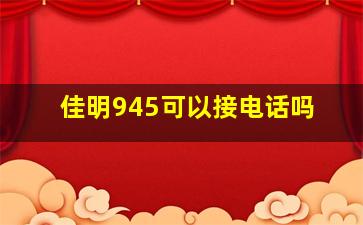 佳明945可以接电话吗